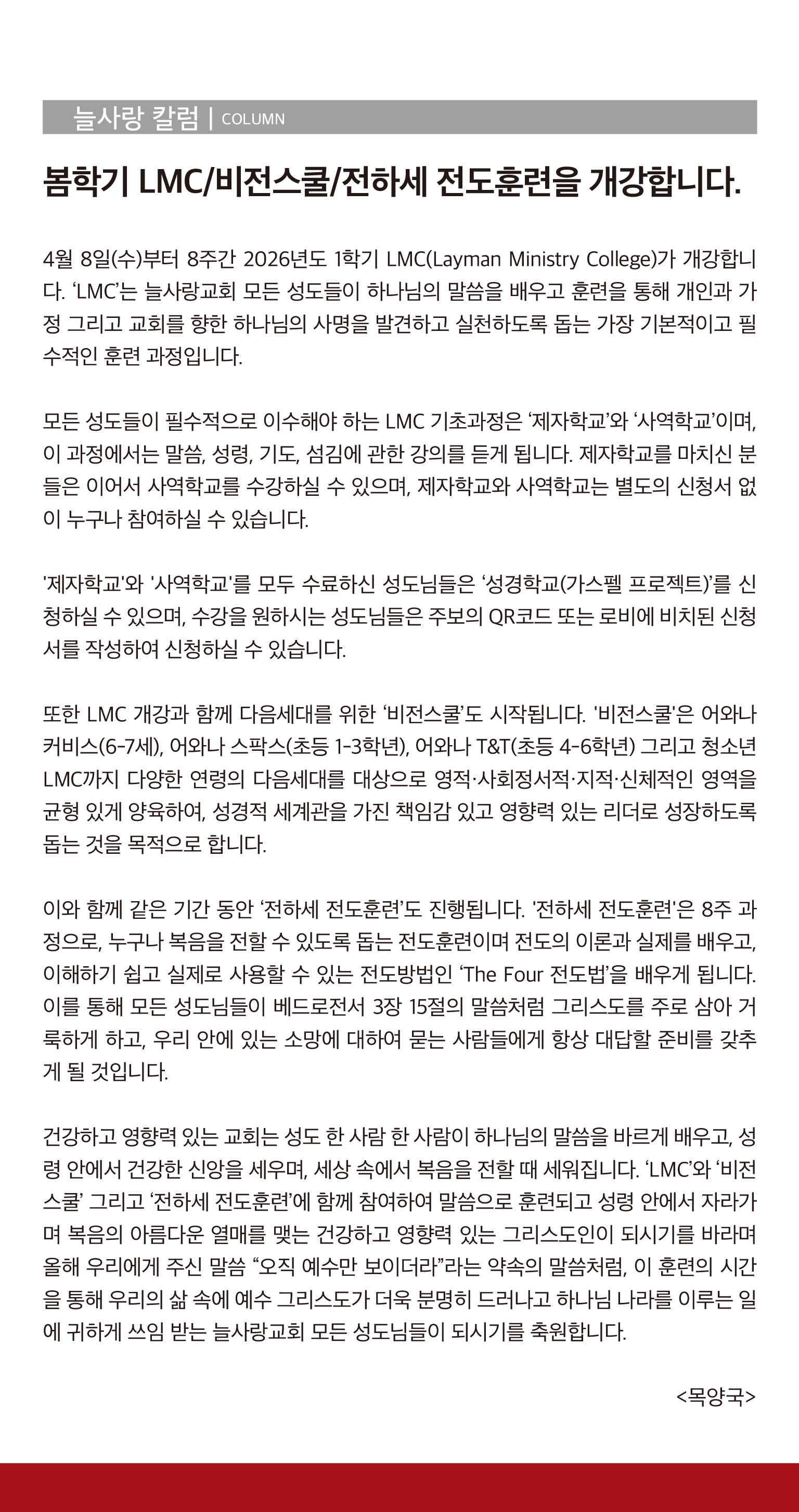 늘사랑 칼럼 | COLUMN

봄학기 LMC/비전스쿨/전하세 전도훈련을 개강합니다.

4월 8일(수)부터 8주간 2026년도 1학기 LMC(Layman Ministry College)가 개강합니다. ‘LMC’는 늘사랑교회 모든 성도들이 하나님의 말씀을 배우고 훈련을 통해 개인과 가정 그리고 교회를 향한 하나님의 사명을 발견하고 실천하도록 돕는 가장 기본적이고 필수적인 훈련 과정입니다.

모든 성도들이 필수적으로 이수해야 하는 LMC 기초과정은 ‘제자학교’와 ‘사역학교’이며, 이 과정에서는 말씀, 성령, 기도, 섬김에 관한 강의를 듣게 됩니다. 제자학교를 마치신 분들은 이어서 사역학교를 수강하실 수 있으며, 제자학교와 사역학교는 별도의 신청서 없이 누구나 참여하실 수 있습니다.

'제자학교'와 '사역학교'를 모두 수료하신 성도님들은 ‘성경학교(가스펠 프로젝트)’를 신청하실 수 있으며, 수강을 원하시는 성도님들은 주보의 QR코드 또는 로비에 비치된 신청서를 작성하여 신청하실 수 있습니다.

또한 LMC 개강과 함께 다음세대를 위한 ‘비전스쿨’도 시작됩니다. '비전스쿨'은 어와나 커비스(6-7세), 어와나 스팍스(초등 1-3학년), 어와나 T&T(초등 4-6학년) 그리고 청소년 LMC까지 다양한 연령의 다음세대를 대상으로 영적·사회정서적·지적·신체적인 영역을 균형 있게 양육하여, 성경적 세계관을 가진 책임감 있고 영향력 있는 리더로 성장하도록 돕는 것을 목적으로 합니다.

이와 함께 같은 기간 동안 ‘전하세 전도훈련’도 진행됩니다. '전하세 전도훈련'은 8주 과정으로, 누구나 복음을 전할 수 있도록 돕는 전도훈련이며 전도의 이론과 실제를 배우고, 이해하기 쉽고 실제로 사용할 수 있는 전도방법인 ‘The Four 전도법’을 배우게 됩니다. 이를 통해 모든 성도님들이 베드로전서 3장 15절의 말씀처럼 그리스도를 주로 삼아 거룩하게 하고, 우리 안에 있는 소망에 대하여 묻는 사람들에게 항상 대답할 준비를 갖추게 될 것입니다.

건강하고 영향력 있는 교회는 성도 한 사람 한 사람이 하나님의 말씀을 바르게 배우고, 성령 안에서 건강한 신앙을 세우며, 세상 속에서 복음을 전할 때 세워집니다. ‘LMC’와 ‘비전스쿨’ 그리고 ‘전하세 전도훈련’에 함께 참여하여 말씀으로 훈련되고 성령 안에서 자라가며 복음의 아름다운 열매를 맺는 건강하고 영향력 있는 그리스도인이 되시기를 바라며 올해 우리에게 주신 말씀 “오직 예수만 보이더라”라는 약속의 말씀처럼, 이 훈련의 시간을 통해 우리의 삶 속에 예수 그리스도가 더욱 분명히 드러나고 하나님 나라를 이루는 일에 귀하게 쓰임 받는 늘사랑교회 모든 성도님들이 되시기를 축원합니다.

<목양국>